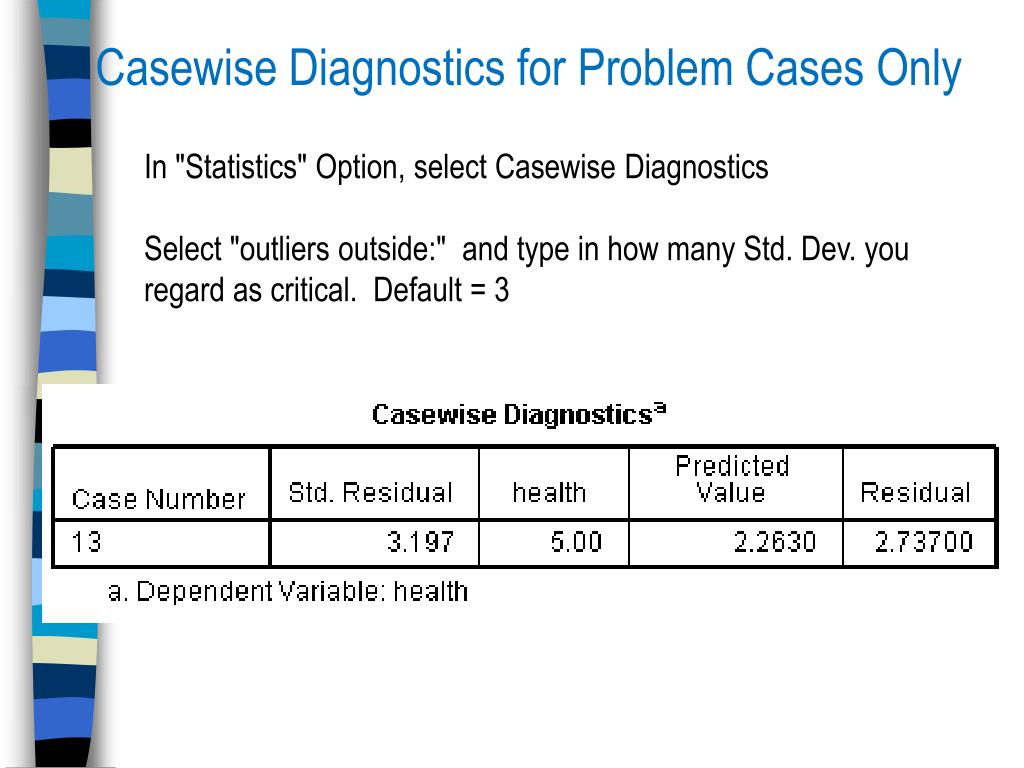 Casewise Diagnostics for Problem Cases Only

In "Statistics" Option, select Casewise Diagnostics

Select "outliers outside:" and type in how many Std. Dev. you regard as critical. Default = 3

Casewise Diagnostics$^a$

| Case Number | Std. Residual | health | Predicted Value | Residual |
|---|---|---|---|---|
| 13 | 3.197 | 5.00 | 2.2630 | 2.73700 |

a. Dependent Variable: health